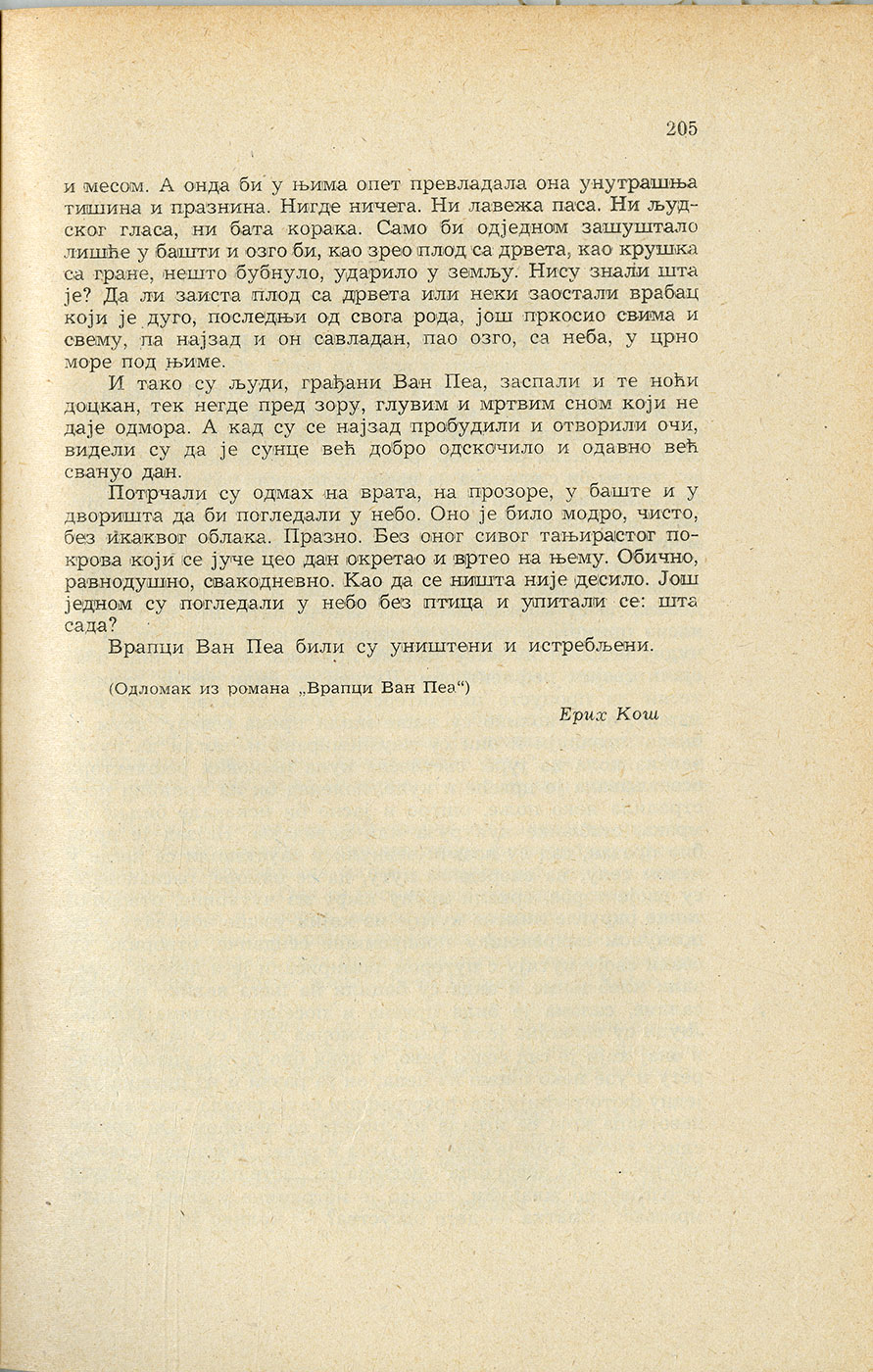 205

и месом. А онда би у њима опет превладала она унутрашња тишина и празнина. Нигде ничега. Ни лавежа паса. Ни људског гласа, ни бата корака. Само би одједном зашуштало лишће у башти и озго би, као зрео плод са дрвета, као крушка са гране, нешто бубнуло, ударило у земљу. Нису знали шта је? Да ли заиста плод са дрвета или неки заостали врабац који је дуго, последњи од свога рода, још пркосио свима и свему, па најзад и он савладан, пао озго, са неба, у црно море под њиме.

И тако су људи, грађани Ван Пеа, заспали и те ноћи доцкан, тек негде пред зору, глувим и мртвим сном који не даје одмора. А кад су се најзад пробудили и отворили очи, видели су да је сунце већ добро одскочило и одавно већ свануо дан.

Потрчали су одмах на врата, на прозоре, у баште и у дворишта да би погледали у небо. Оно је било модро, чисто, без икаквог облака. Празно. Без оног сивог тањирастог покрова који се јуче цео дан окретао и вртео на њему. Обично, равнодушно, свакодневно. Као да се ништа није десило. Још једном су погледали у небо без птица и упитали се: шта сада?

Врапци Ван Пеа били су уништени и истребљени.

(Одломак из романа „Врапци Ван Пеа“)

Ерих Кош